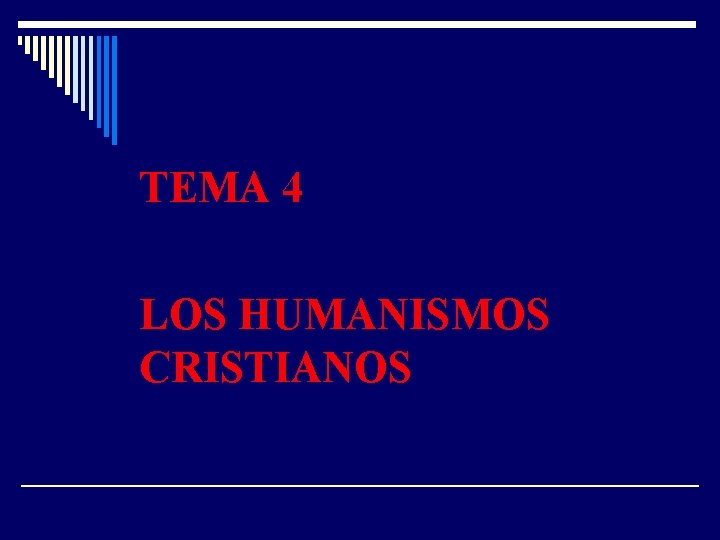 TEMA 4

LOS HUMANISMOS CRISTIANOS